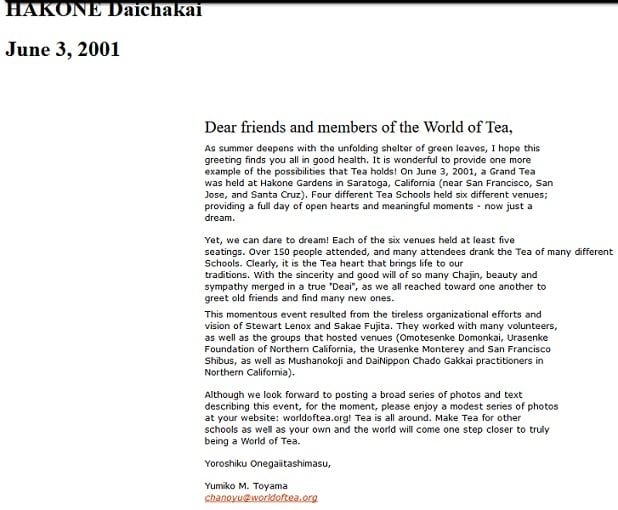 HAKONE Daichakai

June 3, 2001

Dear friends and members of the World of Tea,

As summer deepens with the unfolding shelter of green leaves, I hope this greeting finds you all in good health. It is wonderful to provide one more example of the possibilities that Tea holds! On June 3, 2001, a Grand Tea was held at Hakone Gardens in Saratoga, California (near San Francisco, San Jose, and Santa Cruz). Four different Tea Schools held six different venues; providing a full day of open hearts and meaningful moments - now just a dream.

Yet, we can dare to dream! Each of the six venues held at least five seatings. Over 150 people attended, and many attendees drank the Tea of many different Schools. Clearly, it is the Tea heart that brings life to our traditions. With the sincerity and good will of so many Chajin, beauty and sympathy merged in a true "Deai", as we all reached toward one another to greet old friends and find many new ones.

This momentous event resulted from the tireless organizational efforts and vision of Stewart Lenox and Sakae Fujita. They worked with many volunteers, as well as the groups that hosted venues (Omotesenke Domonkai, Urasenke Foundation of Northern California, the Urasenke Monterey and San Francisco Shibus, as well as Mushanokoji and DaiNippon Chado Gakkai practitioners in Northern California).

Although we look forward to posting a broad series of photos and text describing this event, for the moment, please enjoy a modest series of photos at your website: worldoftea.org! Tea is all around. Make Tea for other schools as well as your own and the world will come one step closer to truly being a World of Tea.

Yoroshiku Onegaiitashimasu,

Yumiko M. Toyama
chanoyu@worldoftea.org